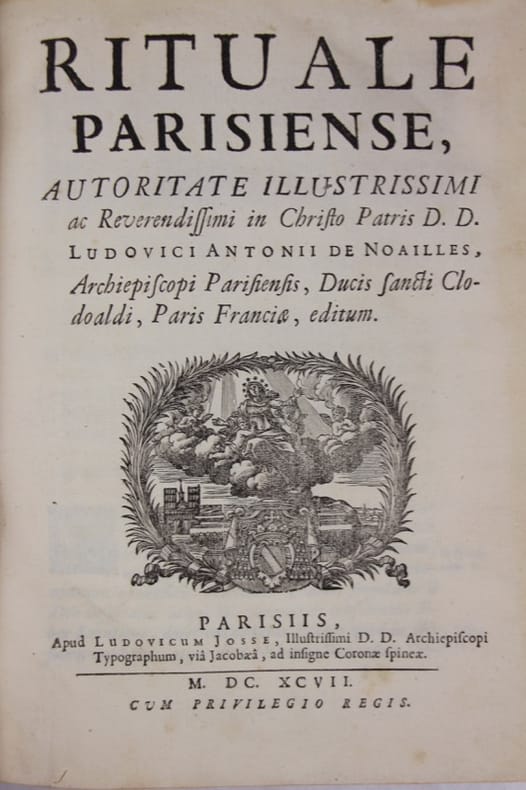 RITUALE
PARISIENSE,
AUTORITATE ILLUSTRISSIMI ac Reverendiſſimi in Chriſto Patris D. D. LUDOVICI ANTONII DE NOAILLES, Archiepiſcopi Pariſienſis, Ducis ſancti Clodoaldi, Paris Franciæ, editum.

PARISIIS,
Apud LUDOVICUM JOSSE, Illuſtriſſimi D. D. Archiepiſcopi Typographum, viâ Jacobæâ, ad inſigne Coronæ ſpineæ.

M. DC. XCVII.
CUM PRIVILEGIO REGIS.